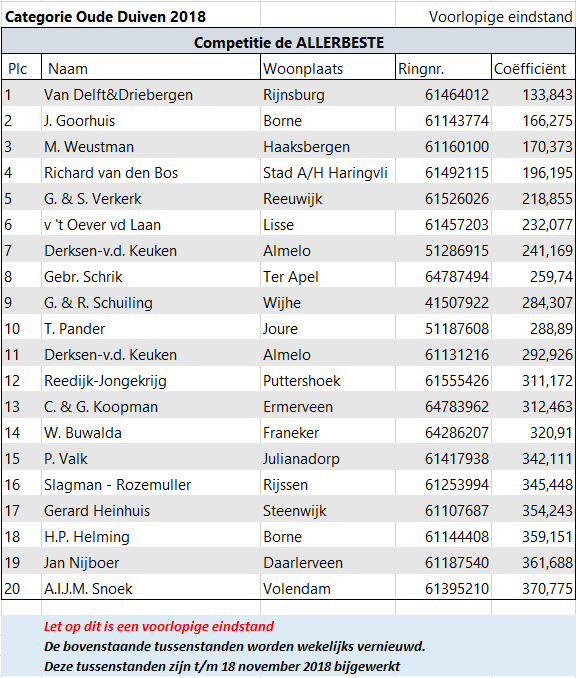 Categorie Oude Duiven 2018 Voorlopige eindstand

Competitie de ALLERBESTE

| Plc | Naam | Woonplaats | Ringnr. | Coëfficiënt |
|---|---|---|---|---|
| 1 | Van Delft&Driebergen | Rijnsburg | 61464012 | 133,843 |
| 2 | J. Goorhuis | Borne | 61143774 | 166,275 |
| 3 | M. Weustman | Haaksbergen | 61160100 | 170,373 |
| 4 | Richard van den Bos | Stad A/H Haringvli | 61492115 | 196,195 |
| 5 | G. & S. Verkerk | Reeuwijk | 61526026 | 218,855 |
| 6 | v 't Oever vd Laan | Lisse | 61457203 | 232,077 |
| 7 | Derksen-v.d. Keuken | Almelo | 51286915 | 241,169 |
| 8 | Gebr. Schrik | Ter Apel | 64787494 | 259,74 |
| 9 | G. & R. Schuiling | Wijhe | 41507922 | 284,307 |
| 10 | T. Pander | Joure | 51187608 | 288,89 |
| 11 | Derksen-v.d. Keuken | Almelo | 61131216 | 292,926 |
| 12 | Reedijk-Jongekrijg | Puttershoek | 61555426 | 311,172 |
| 13 | C. & G. Koopman | Ermerveen | 64783962 | 312,463 |
| 14 | W. Buwalda | Franeker | 64286207 | 320,91 |
| 15 | P. Valk | Julianadorp | 61417938 | 342,111 |
| 16 | Slagman - Rozemuller | Rijssen | 61253994 | 345,448 |
| 17 | Gerard Heinhuis | Steenwijk | 61107687 | 354,243 |
| 18 | H.P. Helming | Borne | 61144408 | 359,151 |
| 19 | Jan Nijboer | Daarlerveen | 61187540 | 361,688 |
| 20 | A.I.J.M. Snoek | Volendam | 61395210 | 370,775 |

Let op dit is een voorlopige eindstand
De bovenstaande tussenstanden worden wekelijks vernieuwd.
Deze tussenstanden zijn t/m 18 november 2018 bijgewerkt